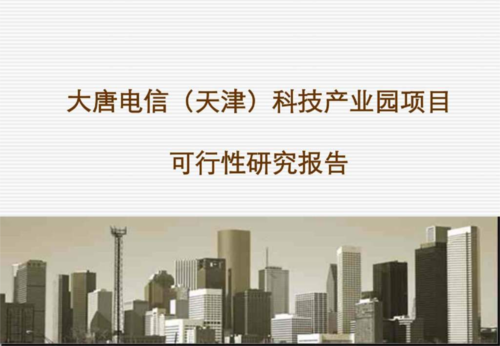 大唐电信（天津）科技产业园项目

可行性研究报告